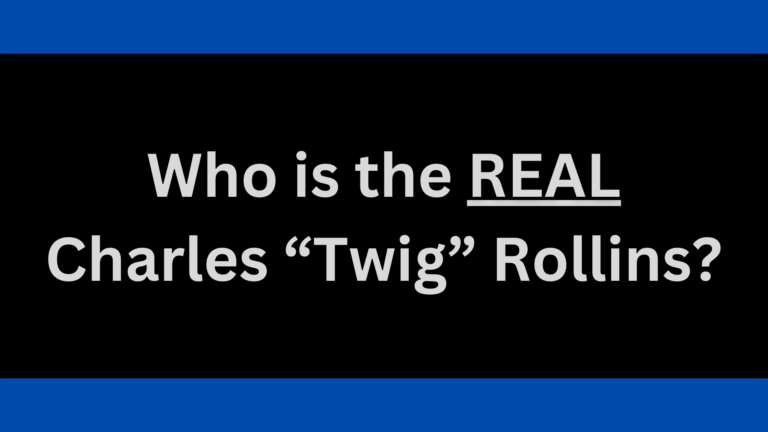 Who is the REAL Charles “Twig” Rollins?